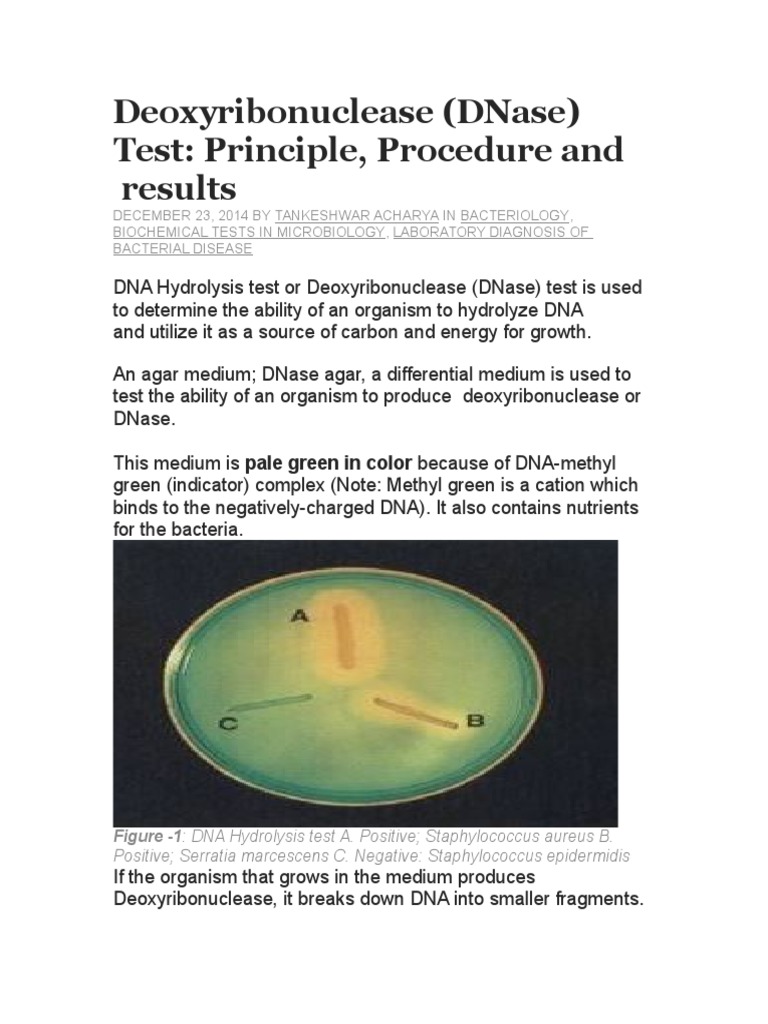 Deoxyribonuclease (DNase) Test: Principle, Procedure and results

DECEMBER 23, 2014 BY TANKESHWAR ACHARYA IN BACTERIOLOGY, BIOCHEMICAL TESTS IN MICROBIOLOGY, LABORATORY DIAGNOSIS OF BACTERIAL DISEASE

DNA Hydrolysis test or Deoxyribonuclease (DNase) test is used to determine the ability of an organism to hydrolyze DNA and utilize it as a source of carbon and energy for growth.

An agar medium; DNase agar, a differential medium is used to test the ability of an organism to produce deoxyribonuclease or DNase.

This medium is pale green in color because of DNA-methyl green (indicator) complex (Note: Methyl green is a cation which binds to the negatively-charged DNA). It also contains nutrients for the bacteria.

A

C

B

Figure -1: DNA Hydrolysis test A. Positive; Staphylococcus aureus B. Positive; Serratia marcescens C. Negative: Staphylococcus epidermidis

If the organism that grows in the medium produces Deoxyribonuclease, it breaks down DNA into smaller fragments.